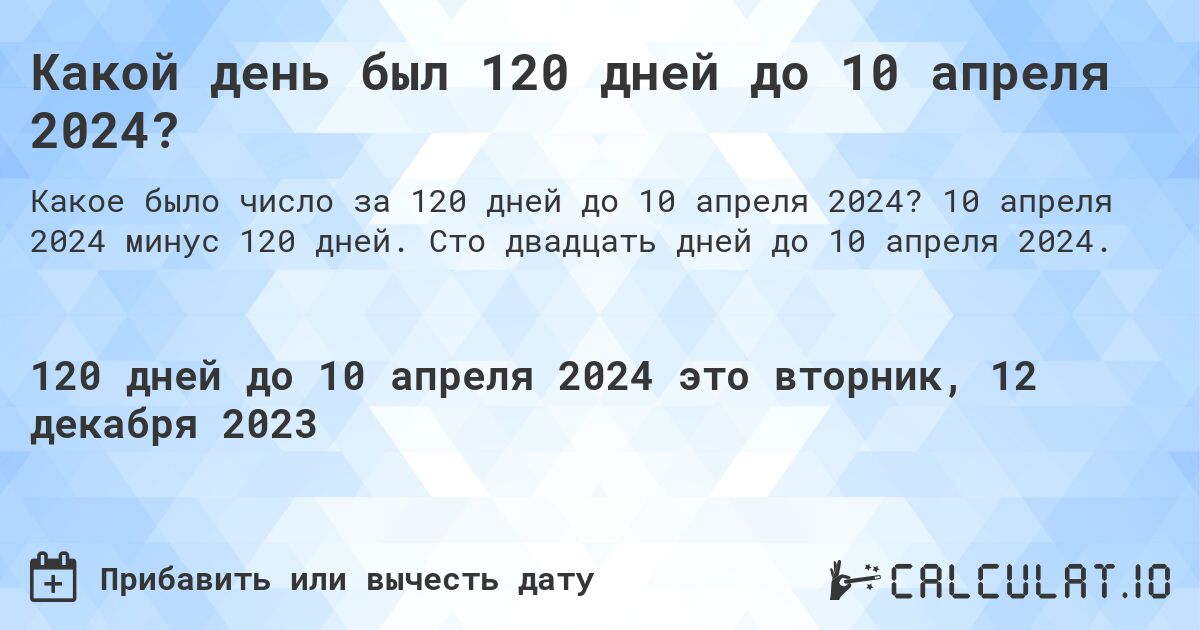 Какой день был 120 дней до 10 апреля 2024?

Какое было число за 120 дней до 10 апреля 2024? 10 апреля 2024 минус 120 дней. Сто двадцать дней до 10 апреля 2024.

120 дней до 10 апреля 2024 это вторник, 12 декабря 2023

Прибавить или вычесть дату

CALCULAT.IO